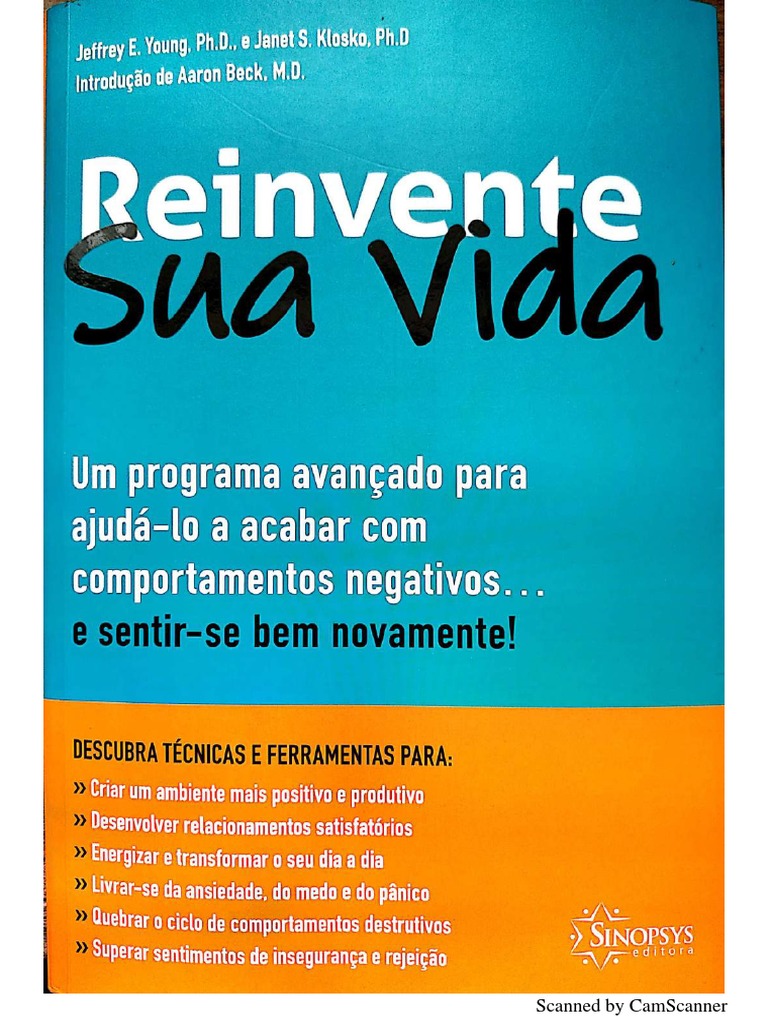 Jeffrey E. Young, Ph.D., e Janet S. Klosko, Ph.D
Introdução de Aaron Beck, M.D.

Reinvente
Sua Vida

Um programa avançado para ajudá-lo a acabar com comportamentos negativos... e sentir-se bem novamente!

DESCUBRA TÉCNICAS E FERRAMENTAS PARA:
» Criar um ambiente mais positivo e produtivo
» Desenvolver relacionamentos satisfatórios
» Energizar e transformar o seu dia a dia
» Livrar-se da ansiedade, do medo e do pânico
» Quebrar o ciclo de comportamentos destrutivos
» Superar sentimentos de insegurança e rejeição

SINOPSYS
editora

Scanned by CamScanner